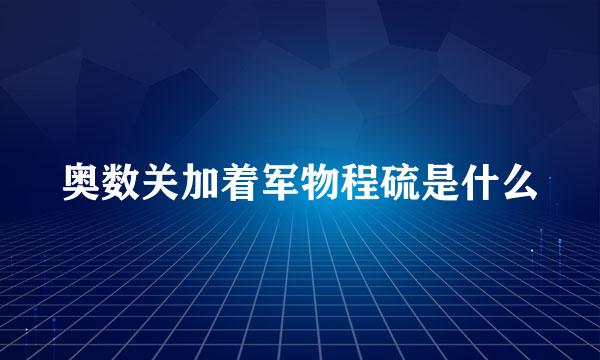 奥数关加着军物程硫是什么